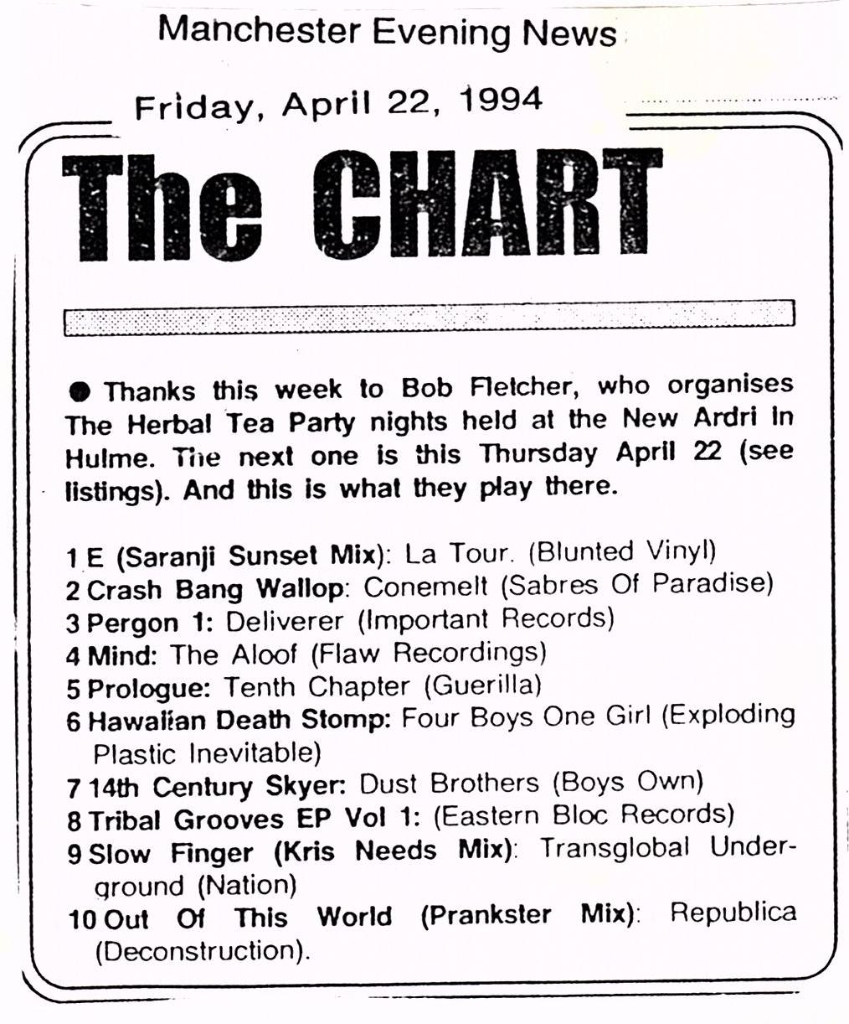 Manchester Evening News

Friday, April 22, 1994

The CHART

• Thanks this week to Bob Fletcher, who organises The Herbal Tea Party nights held at the New Ardri in Hulme. The next one is this Thursday April 22 (see listings). And this is what they play there.

1 E (Saranji Sunset Mix): La Tour. (Blunted Vinyl)
2 Crash Bang Wallop: Conemelt (Sabres Of Paradise)
3 Pergon 1: Deliverer (Important Records)
4 Mind: The Aloof (Flaw Recordings)
5 Prologue: Tenth Chapter (Guerilla)
6 Hawaiian Death Stomp: Four Boys One Girl (Exploding Plastic Inevitable)
7 14th Century Skyer: Dust Brothers (Boys Own)
8 Tribal Grooves EP Vol 1: (Eastern Bloc Records)
9 Slow Finger (Kris Needs Mix): Transglobal Underground (Nation)
10 Out Of This World (Prankster Mix): Republica (Deconstruction).